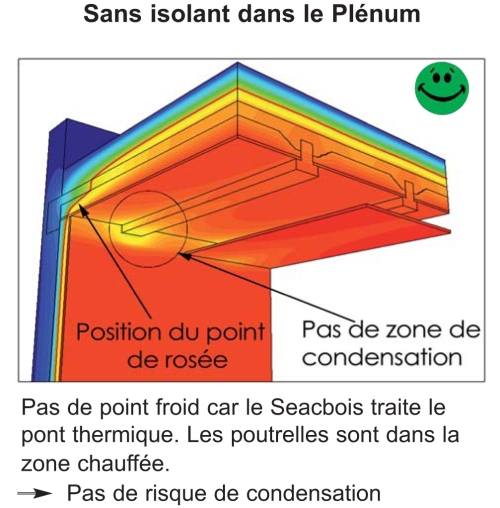 Sans isolant dans le Plénum

Position du point de rosée

Pas de zone de condensation

Pas de point froid car le Seacbois traite le pont thermique. Les poutrelles sont dans la zone chauffée.

→ Pas de risque de condensation